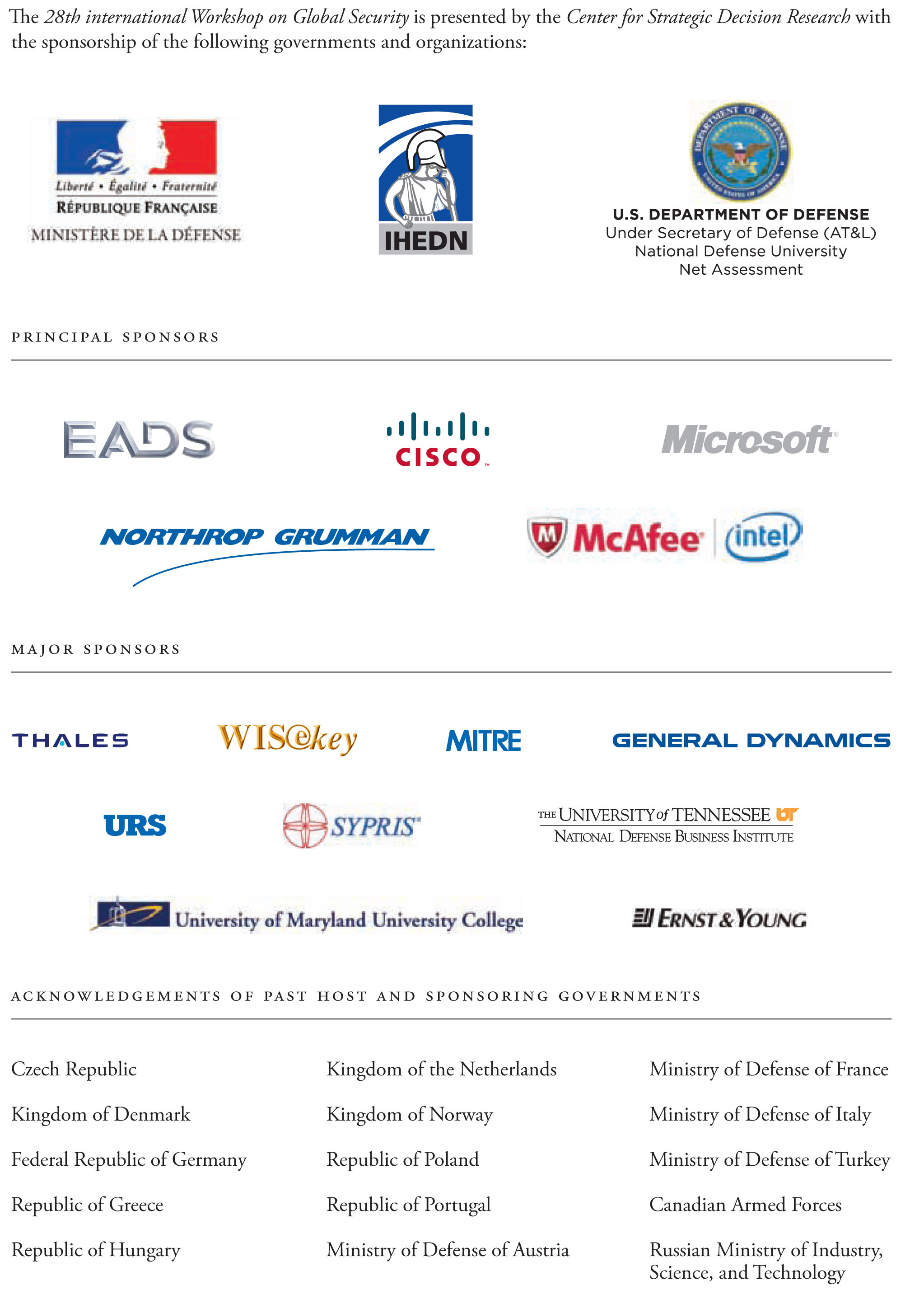 The 28th international Workshop on Global Security is presented by the Center for Strategic Decision Research with the sponsorship of the following governments and organizations:

Liberté • Égalité • Fraternité
RÉPUBLIQUE FRANÇAISE
MINISTÈRE DE LA DÉFENSE

IHEDN

DEPARTMENT OF DEFENSE UNITED STATES OF AMERICA
U.S. DEPARTMENT OF DEFENSE
Under Secretary of Defense (AT&L)
National Defense University
Net Assessment

PRINCIPAL SPONSORS

EADS

CISCO

Microsoft

NORTHROP GRUMMAN

McAfee intel

MAJOR SPONSORS

THALES

WISeKey

MITRE

GENERAL DYNAMICS

URS

SYPRIS

THE UNIVERSITY of TENNESSEE UT
NATIONAL DEFENSE BUSINESS INSTITUTE

University of Maryland University College

ERNST & YOUNG

ACKNOWLEDGEMENTS OF PAST HOST AND SPONSORING GOVERNMENTS

Czech Republic
Kingdom of Denmark
Federal Republic of Germany
Republic of Greece
Republic of Hungary

Kingdom of the Netherlands
Kingdom of Norway
Republic of Poland
Republic of Portugal
Ministry of Defense of Austria

Ministry of Defense of France
Ministry of Defense of Italy
Ministry of Defense of Turkey
Canadian Armed Forces
Russian Ministry of Industry, Science, and Technology